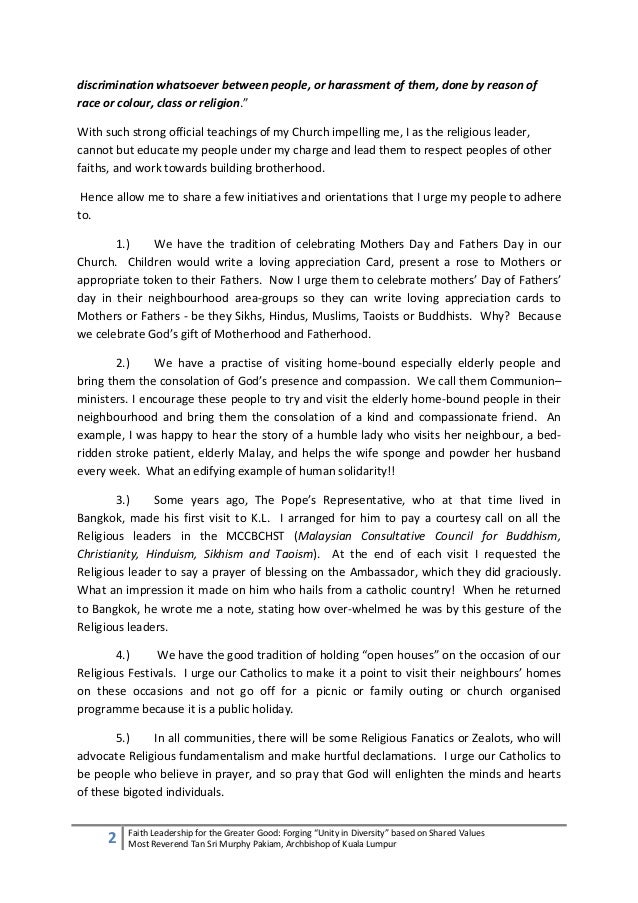 discrimination whatsoever between people, or harassment of them, done by reason of race or colour, class or religion."

With such strong official teachings of my Church impelling me, I as the religious leader, cannot but educate my people under my charge and lead them to respect peoples of other faiths, and work towards building brotherhood.

Hence allow me to share a few initiatives and orientations that I urge my people to adhere to.

1.) We have the tradition of celebrating Mothers Day and Fathers Day in our Church. Children would write a loving appreciation Card, present a rose to Mothers or appropriate token to their Fathers. Now I urge them to celebrate mothers' Day of Fathers' day in their neighbourhood area-groups so they can write loving appreciation cards to Mothers or Fathers - be they Sikhs, Hindus, Muslims, Taoists or Buddhists. Why? Because we celebrate God's gift of Motherhood and Fatherhood.

2.) We have a practise of visiting home-bound especially elderly people and bring them the consolation of God's presence and compassion. We call them Communion–ministers. I encourage these people to try and visit the elderly home-bound people in their neighbourhood and bring them the consolation of a kind and compassionate friend. An example, I was happy to hear the story of a humble lady who visits her neighbour, a bed-ridden stroke patient, elderly Malay, and helps the wife sponge and powder her husband every week. What an edifying example of human solidarity!!

3.) Some years ago, The Pope's Representative, who at that time lived in Bangkok, made his first visit to K.L. I arranged for him to pay a courtesy call on all the Religious leaders in the MCCBCHST (Malaysian Consultative Council for Buddhism, Christianity, Hinduism, Sikhism and Taoism). At the end of each visit I requested the Religious leader to say a prayer of blessing on the Ambassador, which they did graciously. What an impression it made on him who hails from a catholic country! When he returned to Bangkok, he wrote me a note, stating how over-whelmed he was by this gesture of the Religious leaders.

4.) We have the good tradition of holding "open houses" on the occasion of our Religious Festivals. I urge our Catholics to make it a point to visit their neighbours' homes on these occasions and not go off for a picnic or family outing or church organised programme because it is a public holiday.

5.) In all communities, there will be some Religious Fanatics or Zealots, who will advocate Religious fundamentalism and make hurtful declamations. I urge our Catholics to be people who believe in prayer, and so pray that God will enlighten the minds and hearts of these bigoted individuals.

2 Faith Leadership for the Greater Good: Forging "Unity in Diversity" based on Shared Values
Most Reverend Tan Sri Murphy Pakiam, Archbishop of Kuala Lumpur